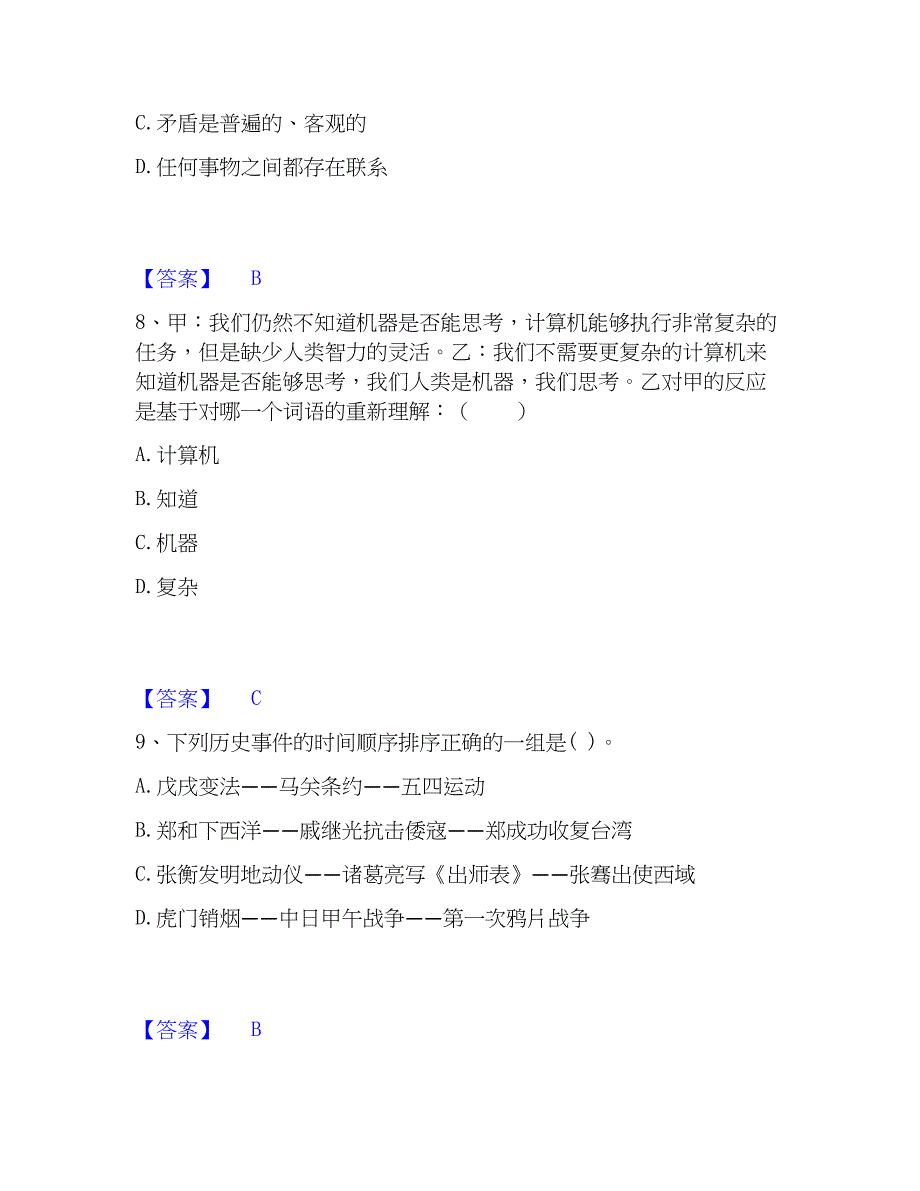 C. 矛盾是普遍的、客观的

D. 任何事物之间都存在联系

【答案】 B

8、甲：我们仍然不知道机器是否能思考，计算机能够执行非常复杂的任务，但是缺少人类智力的灵活。乙：我们不需要更复杂的计算机来知道机器是否能够思考，我们人类是机器，我们思考。乙对甲的反应是基于对哪一个词语的重新理解：（ ）

A. 计算机

B. 知道

C. 机器

D. 复杂

【答案】 C

9、下列历史事件的时间顺序排序正确的一组是( )。

A. 戊戌变法——马关条约——五四运动

B. 郑和下西洋——戚继光抗击倭寇——郑成功收复台湾

C. 张衡发明地动仪——诸葛亮写《出师表》——张骞出使西域

D. 虎门销烟——中日甲午战争——第一次鸦片战争

【答案】 B